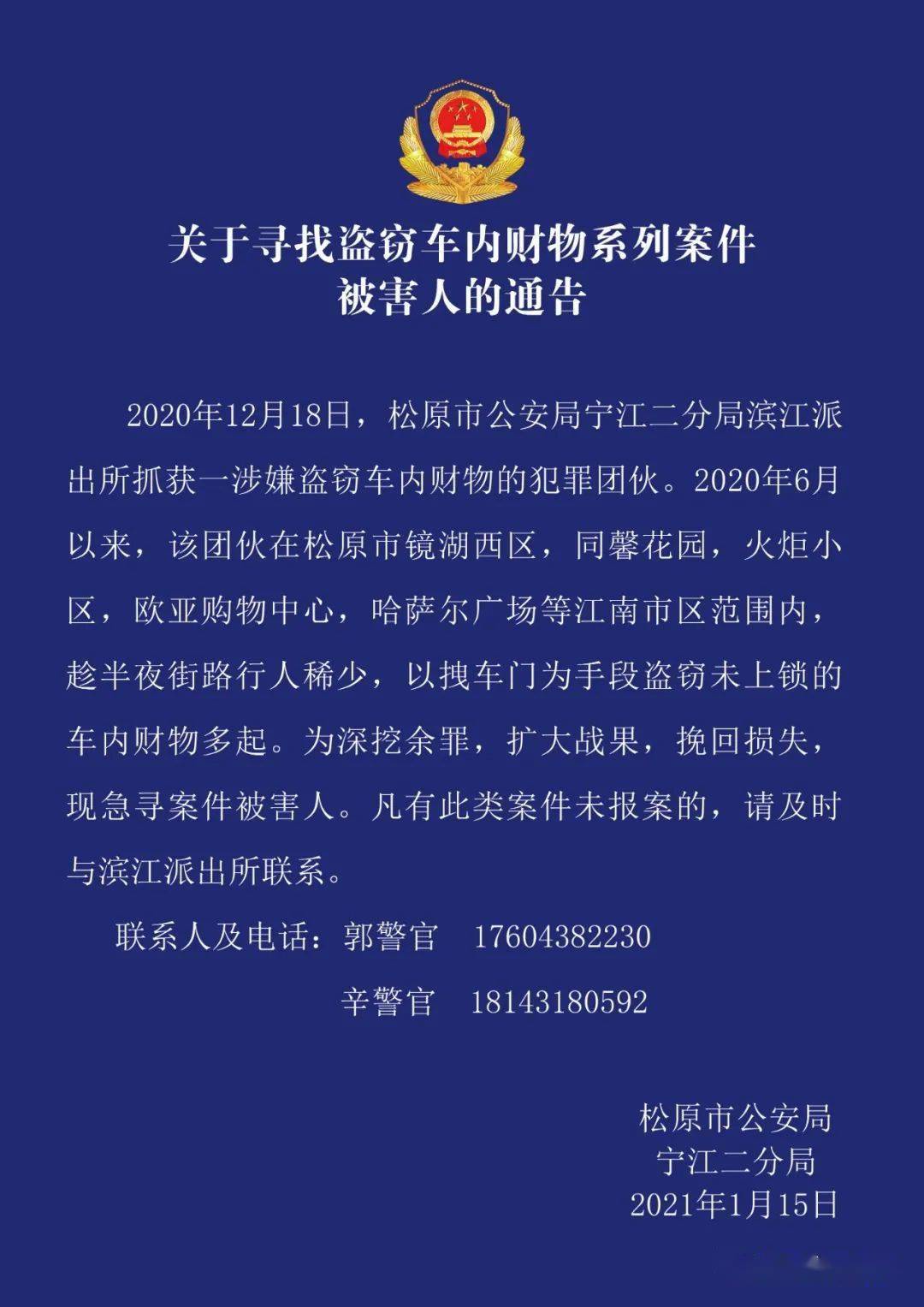 关于寻找盗窃车内财物系列案件
被害人的通告

2020年12月18日，松原市公安局宁江二分局滨江派出所抓获一涉嫌盗窃车内财物的犯罪团伙。2020年6月以来，该团伙在松原市镜湖西区，同馨花园，火炬小区，欧亚购物中心，哈萨尔广场等江南市区范围内，趁半夜街路行人稀少，以拽车门为手段盗窃未上锁的车内财物多起。为深挖余罪，扩大战果，挽回损失，现急寻案件被害人。凡有此类案件未报案的，请及时与滨江派出所联系。

联系人及电话：郭警官　17604382230
辛警官　18143180592

松原市公安局
宁江二分局
2021年1月15日